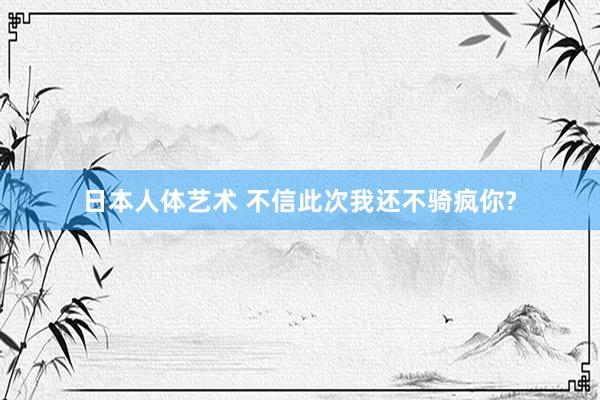 日本人体艺术 不信此次我还不骑疯你?